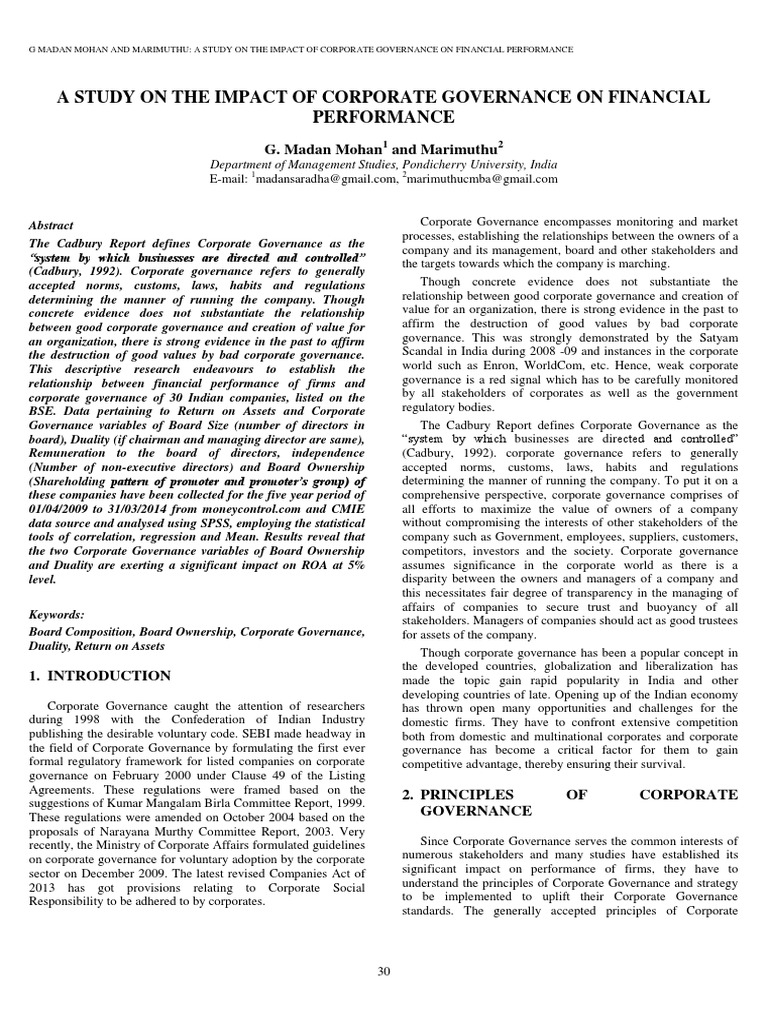 G MADAN MOHAN AND MARIMUTHU: A STUDY ON THE IMPACT OF CORPORATE GOVERNANCE ON FINANCIAL PERFORMANCE

A STUDY ON THE IMPACT OF CORPORATE GOVERNANCE ON FINANCIAL PERFORMANCE

G. Madan Mohan$^{1}$ and Marimuthu$^{2}$

Department of Management Studies, Pondicherry University, India
E-mail: $^{1}$madansaradha@gmail.com, $^{2}$marimuthucmba@gmail.com

Abstract

The Cadbury Report defines Corporate Governance as the "system by which businesses are directed and controlled" (Cadbury, 1992). Corporate governance refers to generally accepted norms, customs, laws, habits and regulations determining the manner of running the company. Though concrete evidence does not substantiate the relationship between good corporate governance and creation of value for an organization, there is strong evidence in the past to affirm the destruction of good values by bad corporate governance. This descriptive research endeavours to establish the relationship between financial performance of firms and corporate governance of 30 Indian companies, listed on the BSE. Data pertaining to Return on Assets and Corporate Governance variables of Board Size (number of directors in board), Duality (if chairman and managing director are same), Remuneration to the board of directors, independence (Number of non-executive directors) and Board Ownership (Shareholding pattern of promoter and promoter's group) of these companies have been collected for the five year period of 01/04/2009 to 31/03/2014 from moneycontrol.com and CMIE data source and analysed using SPSS, employing the statistical tools of correlation, regression and Mean. Results reveal that the two Corporate Governance variables of Board Ownership and Duality are exerting a significant impact on ROA at 5% level.

Keywords:

Board Composition, Board Ownership, Corporate Governance, Duality, Return on Assets

1. INTRODUCTION

Corporate Governance caught the attention of researchers during 1998 with the Confederation of Indian Industry publishing the desirable voluntary code. SEBI made headway in the field of Corporate Governance by formulating the first ever formal regulatory framework for listed companies on corporate governance on February 2000 under Clause 49 of the Listing Agreements. These regulations were framed based on the suggestions of Kumar Mangalam Birla Committee Report, 1999. These regulations were amended on October 2004 based on the proposals of Narayana Murthy Committee Report, 2003. Very recently, the Ministry of Corporate Affairs formulated guidelines on corporate governance for voluntary adoption by the corporate sector on December 2009. The latest revised Companies Act of 2013 has got provisions relating to Corporate Social Responsibility to be adhered to by corporates.

Corporate Governance encompasses monitoring and market processes, establishing the relationships between the owners of a company and its management, board and other stakeholders and the targets towards which the company is marching.

Though concrete evidence does not substantiate the relationship between good corporate governance and creation of value for an organization, there is strong evidence in the past to affirm the destruction of good values by bad corporate governance. This was strongly demonstrated by the Satyam Scandal in India during 2008 -09 and instances in the corporate world such as Enron, WorldCom, etc. Hence, weak corporate governance is a red signal which has to be carefully monitored by all stakeholders of corporates as well as the government regulatory bodies.

The Cadbury Report defines Corporate Governance as the "system by which businesses are directed and controlled" (Cadbury, 1992). corporate governance refers to generally accepted norms, customs, laws, habits and regulations determining the manner of running the company. To put it on a comprehensive perspective, corporate governance comprises of all efforts to maximize the value of owners of a company without compromising the interests of other stakeholders of the company such as Government, employees, suppliers, customers, competitors, investors and the society. Corporate governance assumes significance in the corporate world as there is a disparity between the owners and managers of a company and this necessitates fair degree of transparency in the managing of affairs of companies to secure trust and buoyancy of all stakeholders. Managers of companies should act as good trustees for assets of the company.

Though corporate governance has been a popular concept in the developed countries, globalization and liberalization has made the topic gain rapid popularity in India and other developing countries of late. Opening up of the Indian economy has thrown open many opportunities and challenges for the domestic firms. They have to confront extensive competition both from domestic and multinational corporates and corporate governance has become a critical factor for them to gain competitive advantage, thereby ensuring their survival.

2. PRINCIPLES OF CORPORATE GOVERNANCE

Since Corporate Governance serves the common interests of numerous stakeholders and many studies have established its significant impact on performance of firms, they have to understand the principles of Corporate Governance and strategy to be implemented to uplift their Corporate Governance standards. The generally accepted principles of Corporate

30